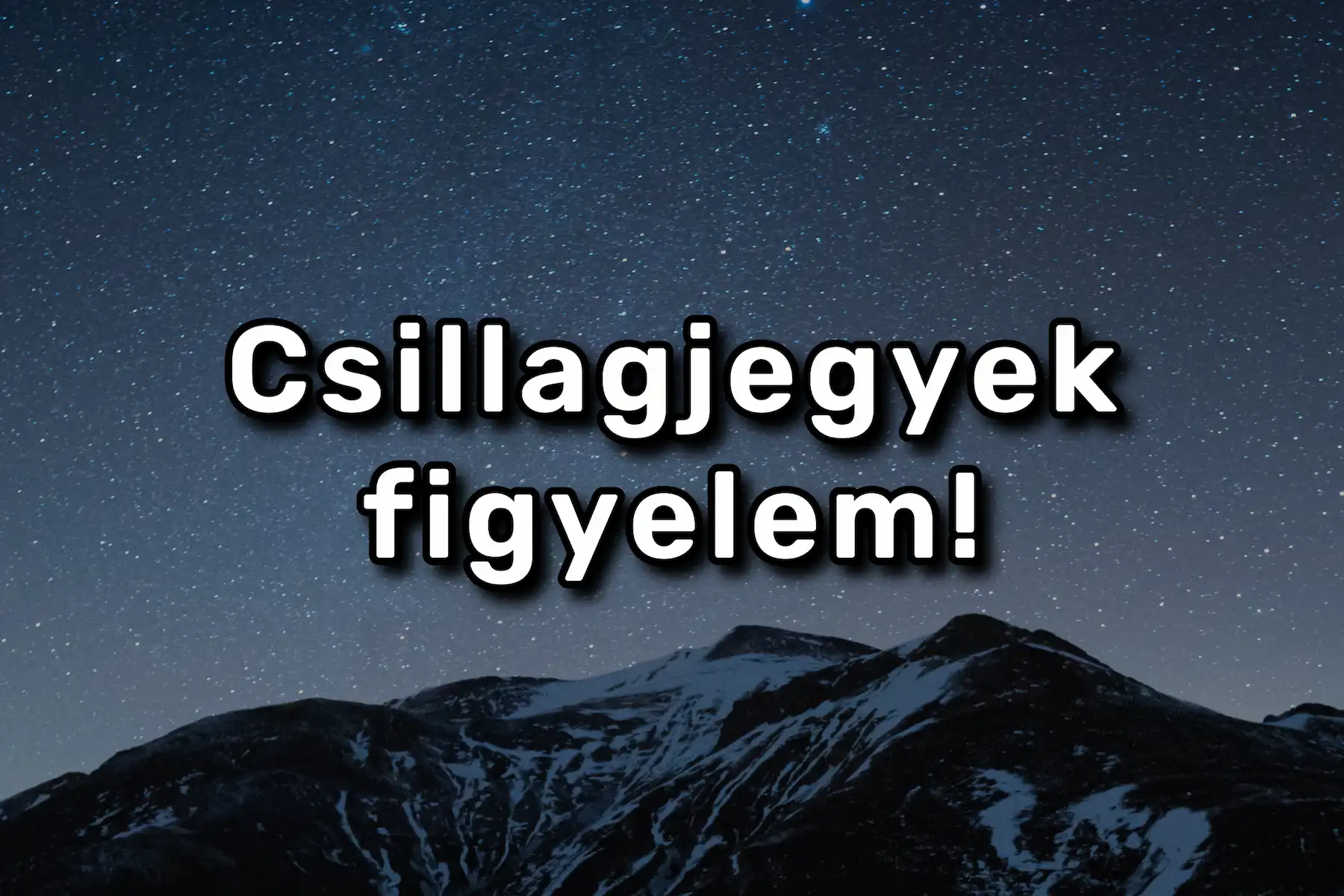 Csillagjegyek figyelem!